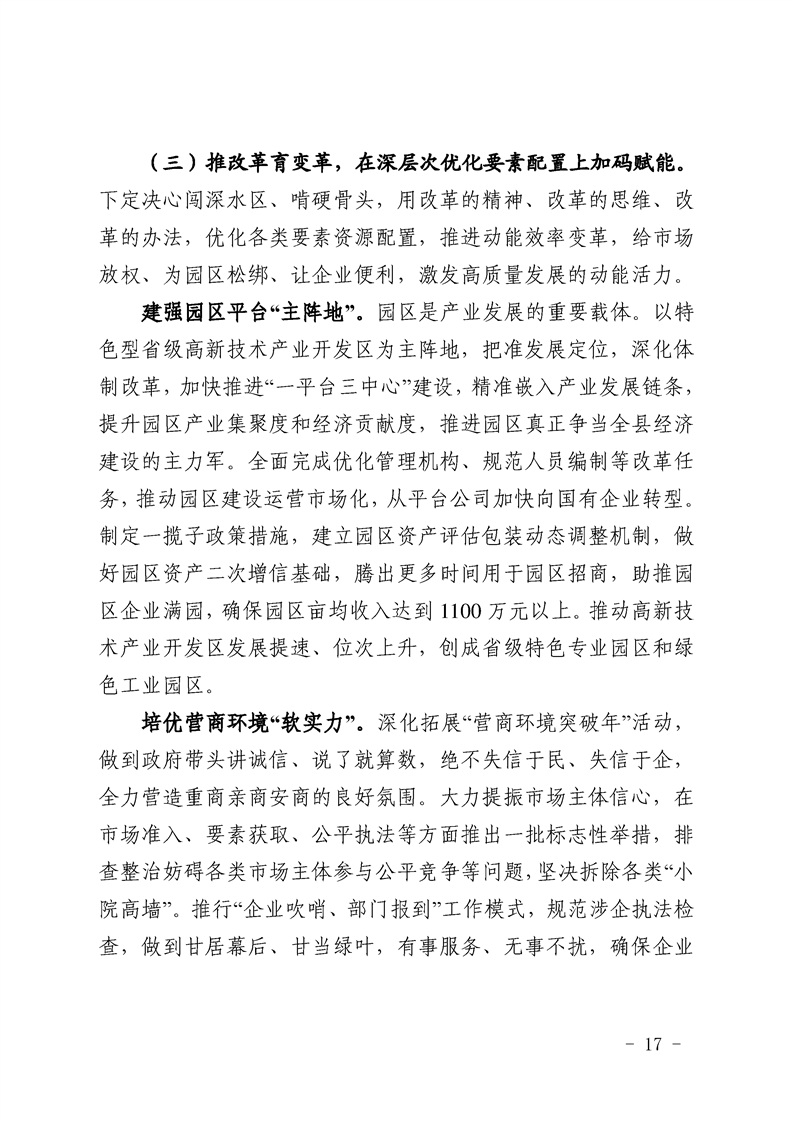 （三）推改革育变革，在深层次优化要素配置上加码赋能。下定决心闯深水区、啃硬骨头，用改革的精神、改革的思维、改革的办法，优化各类要素资源配置，推进动能效率变革，给市场放权、为园区松绑、让企业便利，激发高质量发展的动能活力。

建强园区平台“主阵地”。园区是产业发展的重要载体。以特色型省级高新技术产业开发区为主阵地，把准发展定位，深化体制改革，加快推进“一平台三中心”建设，精准嵌入产业发展链条，提升园区产业集聚度和经济贡献度，推进园区真正争当全县经济建设的主力军。全面完成优化管理机构、规范人员编制等改革任务，推动园区建设运营市场化，从平台公司加快向国有企业转型。制定一揽子政策措施，建立园区资产评估包装动态调整机制，做好园区资产二次增信基础，腾出更多时间用于园区招商，助推园区企业满园，确保园区亩均收入达到1100万元以上。推动高新技术产业开发区发展提速、位次上升，创成省级特色专业园区和绿色工业园区。

培优营商环境“软实力”。深化拓展“营商环境突破年”活动，做到政府带头讲诚信、说了就算数，绝不失信于民、失信于企，全力营造重商亲商安商的良好氛围。大力提振市场主体信心，在市场准入、要素获取、公平执法等方面推出一批标志性举措，排查整治妨碍各类市场主体参与公平竞争等问题，坚决拆除各类“小院高墙”。推行“企业吹哨、部门报到”工作模式，规范涉企执法检查，做到甘居幕后、甘当绿叶，有事服务、无事不扰，确保企业

- 17 -